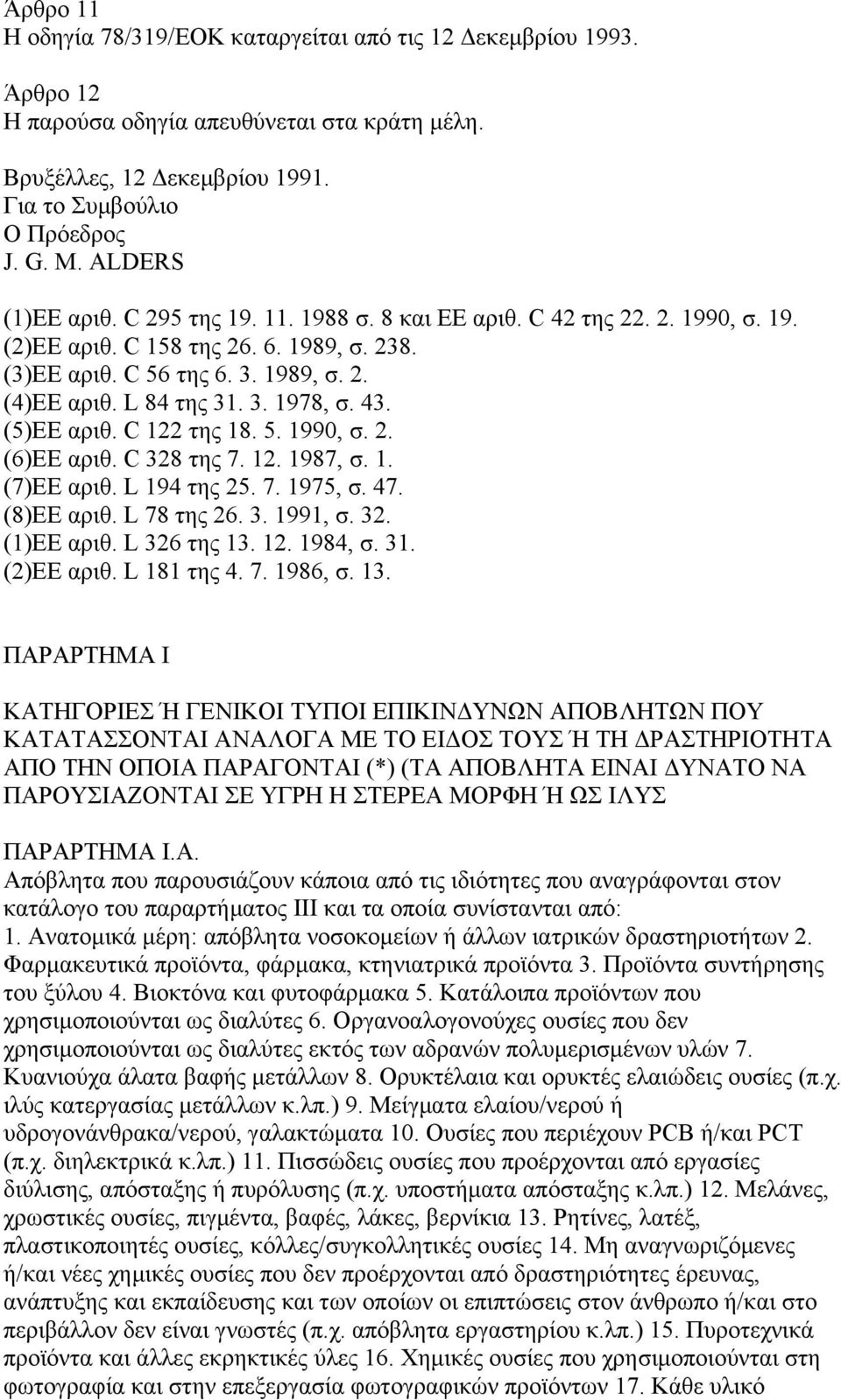 Άρθρο 11
Η οδηγία 78/319/ΕΟΚ καταργείται από τις 12 Δεκεμβρίου 1993.

Άρθρο 12
Η παρούσα οδηγία απευθύνεται στα κράτη μέλη.

Βρυξέλλες, 12 Δεκεμβρίου 1991.
Για το Συμβούλιο
Ο Πρόεδρος
J. G. M. ALDERS

(1)ΕΕ αριθ. C 295 της 19. 11. 1988 σ. 8 και ΕΕ αριθ. C 42 της 22. 2. 1990, σ. 19.
(2)ΕΕ αριθ. C 158 της 26. 6. 1989, σ. 238.
(3)ΕΕ αριθ. C 56 της 6. 3. 1989, σ. 2.
(4)ΕΕ αριθ. L 84 της 31. 3. 1978, σ. 43.
(5)ΕΕ αριθ. C 122 της 18. 5. 1990, σ. 2.
(6)ΕΕ αριθ. C 328 της 7. 12. 1987, σ. 1.
(7)ΕΕ αριθ. L 194 της 25. 7. 1975, σ. 47.
(8)ΕΕ αριθ. L 78 της 26. 3. 1991, σ. 32.
(1)ΕΕ αριθ. L 326 της 13. 12. 1984, σ. 31.
(2)ΕΕ αριθ. L 181 της 4. 7. 1986, σ. 13.

ΠΑΡΑΡΤΗΜΑ Ι

ΚΑΤΗΓΟΡΙΕΣ Ή ΓΕΝΙΚΟΙ ΤΥΠΟΙ ΕΠΙΚΙΝΔΥΝΩΝ ΑΠΟΒΛΗΤΩΝ ΠΟΥ ΚΑΤΑΤΑΣΣΟΝΤΑΙ ΑΝΑΛΟΓΑ ΜΕ ΤΟ ΕΙΔΟΣ ΤΟΥΣ Ή ΤΗ ΔΡΑΣΤΗΡΙΟΤΗΤΑ ΑΠΟ ΤΗΝ ΟΠΟΙΑ ΠΑΡΑΓΟΝΤΑΙ (*) (ΤΑ ΑΠΟΒΛΗΤΑ ΕΙΝΑΙ ΔΥΝΑΤΟ ΝΑ ΠΑΡΟΥΣΙΑΖΟΝΤΑΙ ΣΕ ΥΓΡΗ Η ΣΤΕΡΕΑ ΜΟΡΦΗ Ή ΩΣ ΙΛΥΣ

ΠΑΡΑΡΤΗΜΑ Ι.Α.
Απόβλητα που παρουσιάζουν κάποια από τις ιδιότητες που αναγράφονται στον κατάλογο του παραρτήματος ΙΙΙ και τα οποία συνίστανται από:
1. Ανατομικά μέρη: απόβλητα νοσοκομείων ή άλλων ιατρικών δραστηριοτήτων 2. Φαρμακευτικά προϊόντα, φάρμακα, κτηνιατρικά προϊόντα 3. Προϊόντα συντήρησης του ξύλου 4. Βιοκτόνα και φυτοφάρμακα 5. Κατάλοιπα προϊόντων που χρησιμοποιούνται ως διαλύτες 6. Οργανοαλογονούχες ουσίες που δεν χρησιμοποιούνται ως διαλύτες εκτός των αδρανών πολυμερισμένων υλών 7. Κυανιούχα άλατα βαφής μετάλλων 8. Ορυκτέλαια και ορυκτές ελαιώδεις ουσίες (π.χ. ιλύς κατεργασίας μετάλλων κ.λπ.) 9. Μείγματα ελαίου/νερού ή υδρογονάνθρακα/νερού, γαλακτώματα 10. Ουσίες που περιέχουν PCB ή/και PCT (π.χ. διηλεκτρικά κ.λπ.) 11. Πισσώδεις ουσίες που προέρχονται από εργασίες διύλισης, απόσταξης ή πυρόλυσης (π.χ. υποστήματα απόσταξης κ.λπ.) 12. Μελάνες, χρωστικές ουσίες, πιγμέντα, βαφές, λάκες, βερνίκια 13. Ρητίνες, λατέξ, πλαστικοποιητές ουσίες, κόλλες/συγκολλητικές ουσίες 14. Μη αναγνωριζόμενες ή/και νέες χημικές ουσίες που δεν προέρχονται από δραστηριότητες έρευνας, ανάπτυξης και εκπαίδευσης και των οποίων οι επιπτώσεις στον άνθρωπο ή/και στο περιβάλλον δεν είναι γνωστές (π.χ. απόβλητα εργαστηρίου κ.λπ.) 15. Πυροτεχνικά προϊόντα και άλλες εκρηκτικές ύλες 16. Χημικές ουσίες που χρησιμοποιούνται στη φωτογραφία και στην επεξεργασία φωτογραφικών προϊόντων 17. Κάθε υλικό